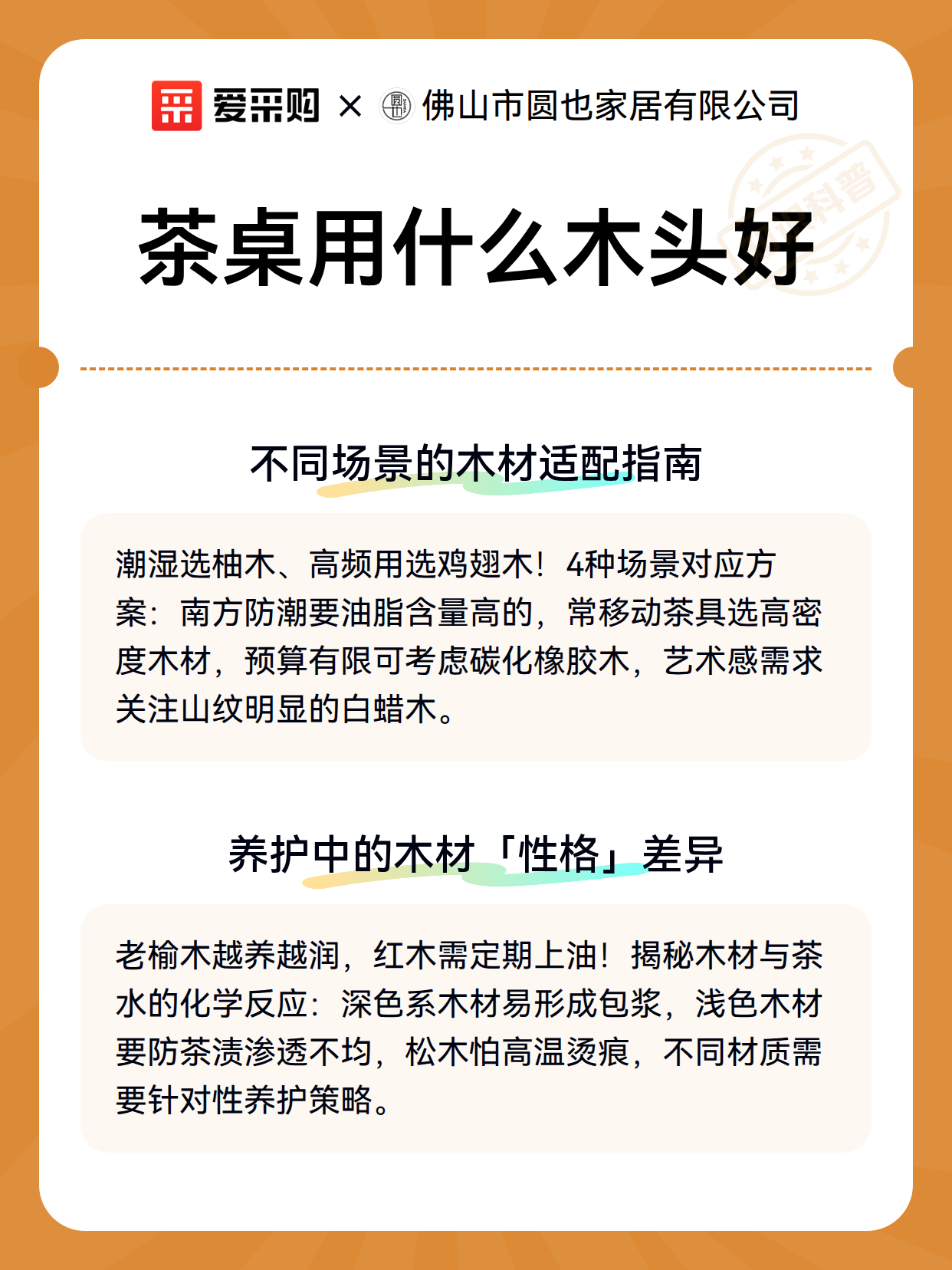 爱采购 × 佛山市圆也家居有限公司

科普

茶桌用什么木头好

不同场景的木材适配指南

潮湿选柚木、高频用选鸡翅木！4种场景对应方案：南方防潮要油脂含量高的，常移动茶具选高密度木材，预算有限可考虑碳化橡胶木，艺术感需求关注山纹明显的白蜡木。

养护中的木材「性格」差异

老榆木越养越润，红木需定期上油！揭秘木材与茶水的化学反应：深色系木材易形成包浆，浅色木材要防茶渍渗透不均，松木怕高温烫痕，不同材质需要针对性养护策略。